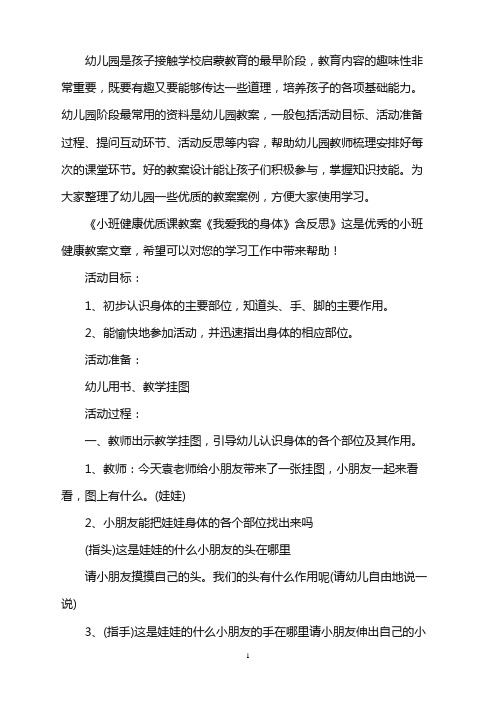 幼儿园是孩子接触学校启蒙教育的最早阶段，教育内容的趣味性非常重要，既要有趣又要能够传达一些道理，培养孩子的各项基础能力。幼儿园阶段最常用的资料是幼儿园教案，一般包括活动目标、活动准备过程、提问互动环节、活动反思等内容，帮助幼儿园教师梳理安排好每次的课堂环节。好的教案设计能让孩子们积极参与，掌握知识技能。为大家整理了幼儿园一些优质的教案案例，方便大家使用学习。

《小班健康优质课教案《我爱我的身体》含反思》这是优秀的小班健康教案文章，希望可以对您的学习工作中带来帮助！

活动目标：

1、初步认识身体的主要部位，知道头、手、脚的主要作用。

2、能愉快地参加活动，并迅速指出身体的相应部位。

活动准备：

幼儿用书、教学挂图

活动过程：

一、教师出示教学挂图，引导幼儿认识身体的各个部位及其作用。

1、教师：今天袁老师给小朋友带来了一张挂图，小朋友一起来看看，图上有什么。(娃娃)

2、小朋友能把娃娃身体的各个部位找出来吗

(指头)这是娃娃的什么小朋友的头在哪里

请小朋友摸摸自己的头。我们的头有什么作用呢(请幼儿自由地说一说)

3、(指手)这是娃娃的什么小朋友的手在哪里请小朋友伸出自己的小

1